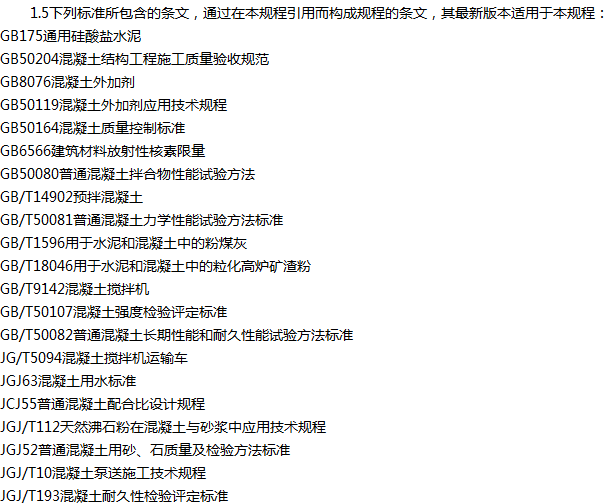 1.5下列标准所包含的条文，通过在本规程引用而构成规程的条文，其最新版本适用于本规程：

GB175通用硅酸盐水泥
GB50204混凝土结构工程施工质量验收规范
GB8076混凝土外加剂
GB50119混凝土外加剂应用技术规程
GB50164混凝土质量控制标准
GB6566建筑材料放射性核素限量
GB50080普通混凝土拌合物性能试验方法
GB/T14902预拌混凝土
GB/T50081普通混凝土力学性能试验方法标准
GB/T1596用于水泥和混凝土中的粉煤灰
GB/T18046用于水泥和混凝土中的粒化高炉矿渣粉
GB/T9142混凝土搅拌机
GB/T50107混凝土强度检验评定标准
GB/T50082普通混凝土长期性能和耐久性能试验方法标准
JG/T5094混凝土搅拌机运输车
JGJ63混凝土用水标准
JCJ55普通混凝土配合比设计规程
JGJ/T112天然沸石粉在混凝土与砂浆中应用技术规程
JGJ52普通混凝土用砂、石质量及检验方法标准
JGJ/T10混凝土泵送施工技术规程
JGJ/T193混凝土耐久性检验评定标准